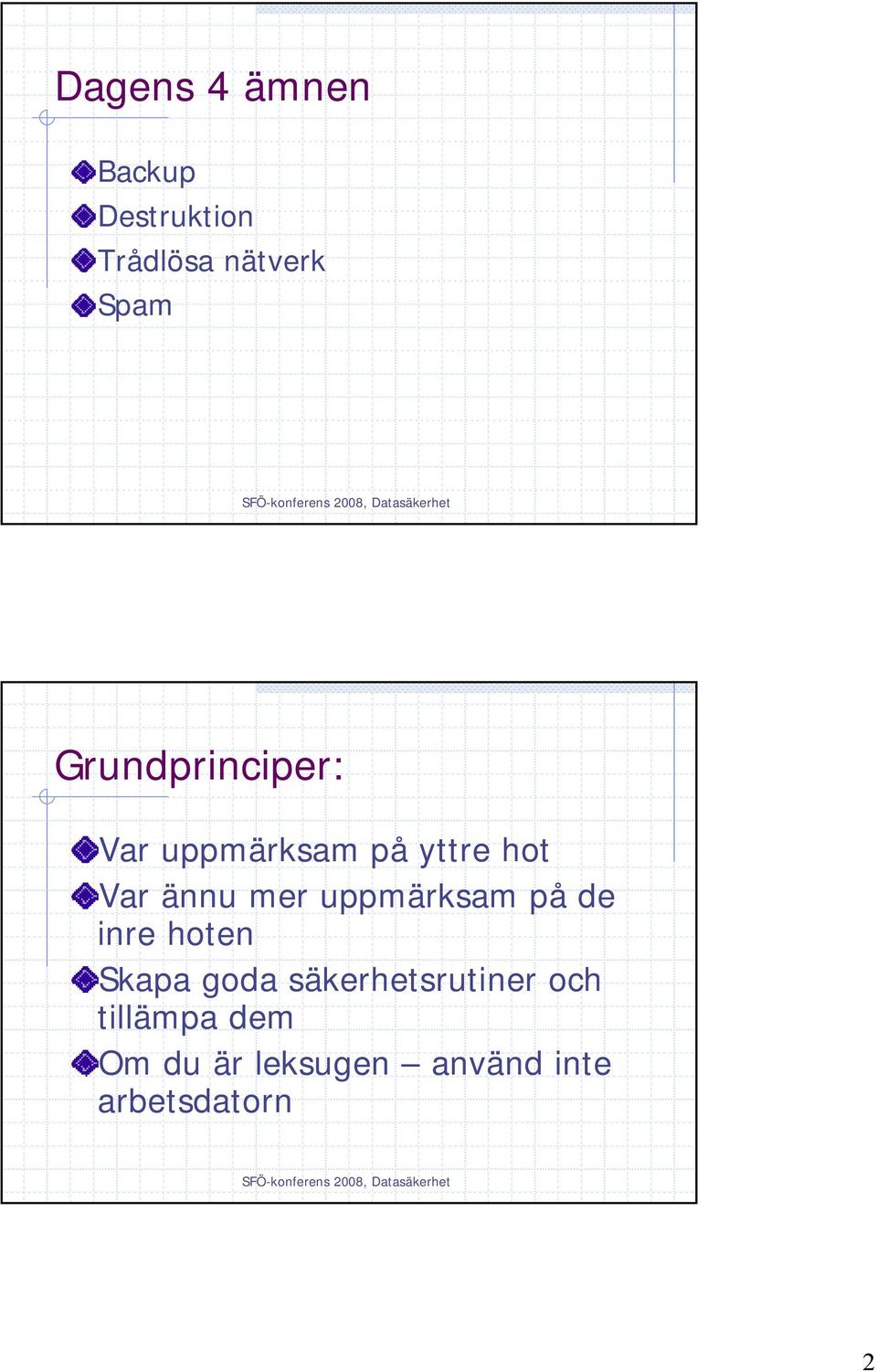 Dagens 4 ämnen

Backup
Destruktion
Trådlösa nätverk
Spam

SFÖ-konferens 2008, Datasäkerhet

Grundprinciper:

Var uppmärksam på yttre hot
Var ännu mer uppmärksam på de inre hoten
Skapa goda säkerhetsrutiner och tillämpa dem
Om du är leksugen – använd inte arbetsdatorn

SFÖ-konferens 2008, Datasäkerhet

2